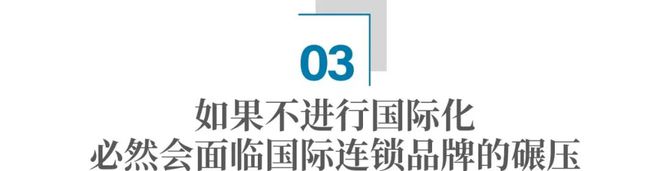 03

如果不进行国际化
必然会面临国际连锁品牌的碾压